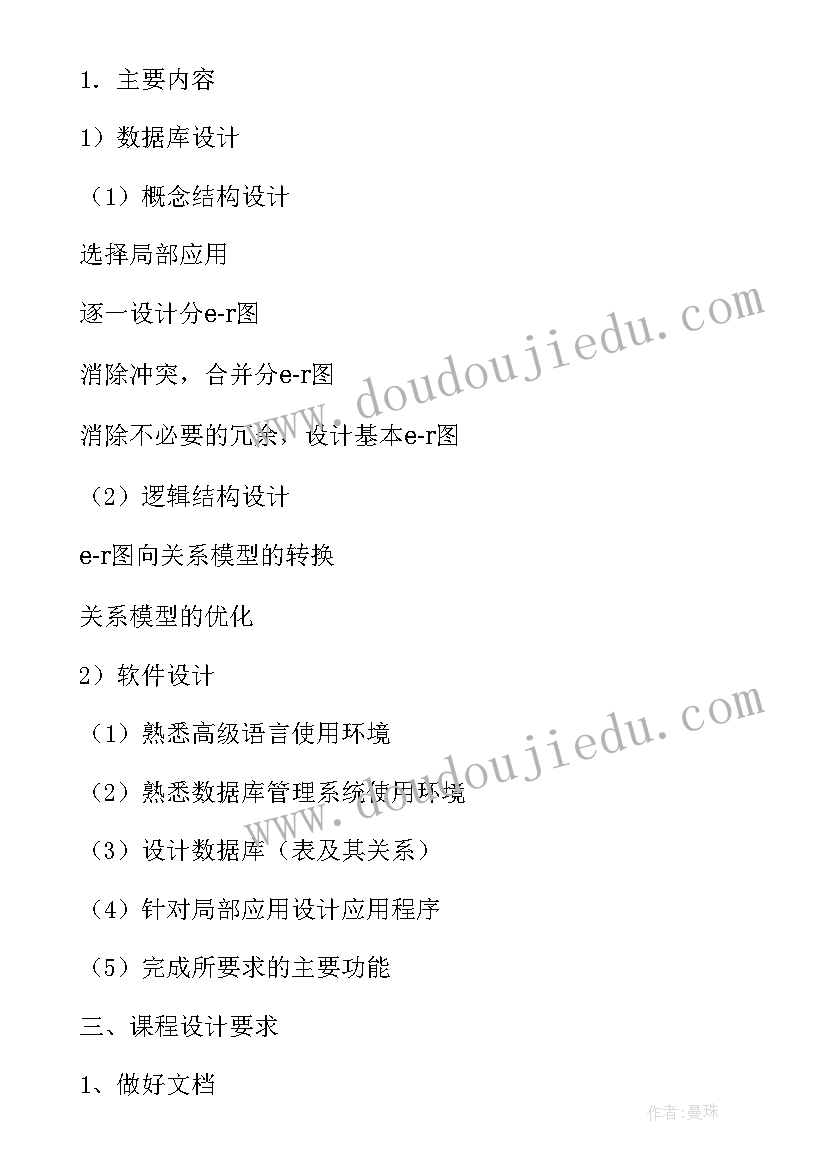 1．主要内容

1）数据库设计

（1）概念结构设计

选择局部应用

逐一设计分e-r图

消除冲突，合并分e-r图

消除不必要的冗余，设计基本e-r图

（2）逻辑结构设计

e-r图向关系模型的转换

关系模型的优化

2）软件设计

（1）熟悉高级语言使用环境

（2）熟悉数据库管理系统使用环境

（3）设计数据库（表及其关系）

（4）针对局部应用设计应用程序

（5）完成所要求的主要功能

三、课程设计要求

1、做好文档

www.doudoujiedu.com

www.doudoujiedu.com

作者：曼珠